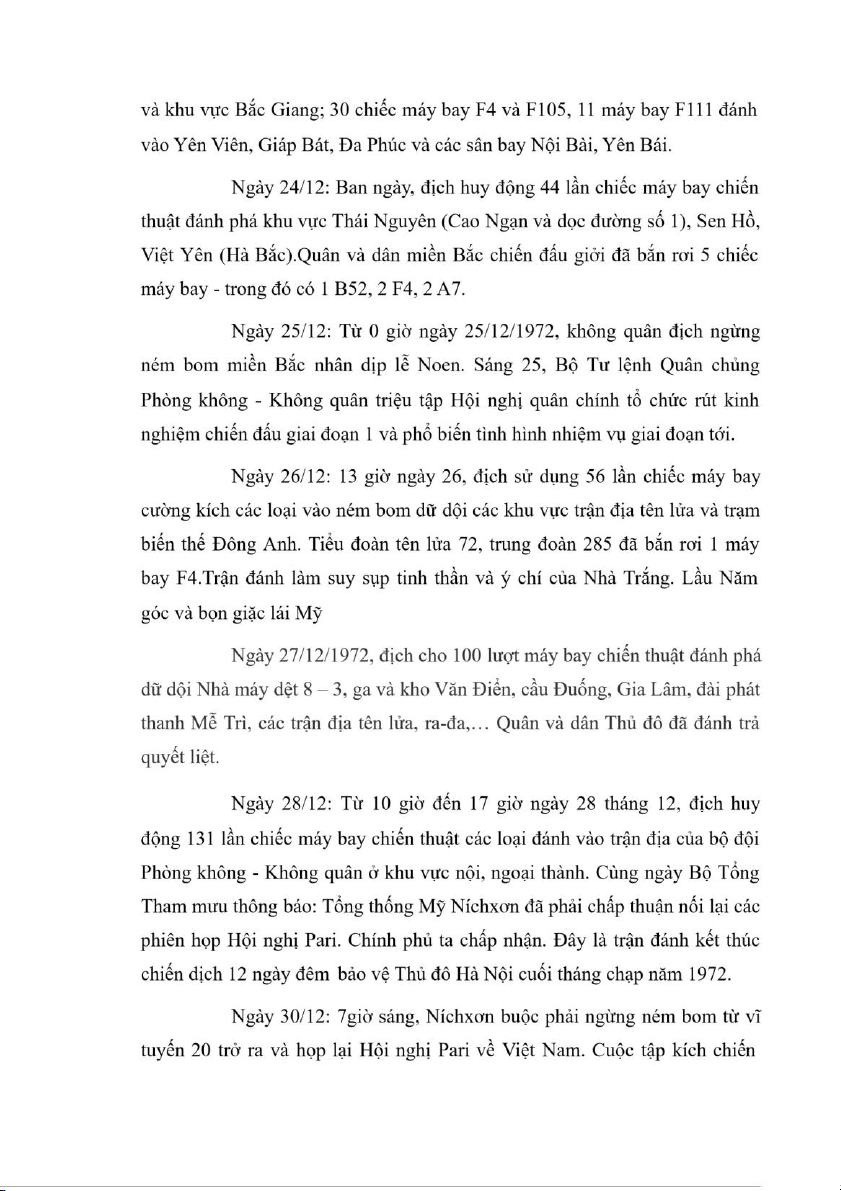 và khu vực Bắc Giang; 30 chiếc máy bay F4 và F105, 11 máy bay F111 đánh vào Yên Viên, Giáp Bát, Đa Phúc và các sân bay Nội Bài, Yên Bái.

Ngày 24/12: Ban ngày, địch huy động 44 lần chiếc máy bay chiến thuật đánh phá khu vực Thái Nguyên (Cao Ngạn và dọc đường số 1), Sen Hồ, Việt Yên (Hà Bắc).Quân và dân miền Bắc chiến đấu giỏi đã bắn rơi 5 chiếc máy bay - trong đó có 1 B52, 2 F4, 2 A7.

Ngày 25/12: Từ 0 giờ ngày 25/12/1972, không quân địch ngừng ném bom miền Bắc nhân dịp lễ Noen. Sáng 25, Bộ Tư lệnh Quân chủng Phòng không - Không quân triệu tập Hội nghị quân chính tổ chức rút kinh nghiệm chiến đấu giai đoạn 1 và phổ biến tình hình nhiệm vụ giai đoạn tới.

Ngày 26/12: 13 giờ ngày 26, địch sử dụng 56 lần chiếc máy bay cường kích các loại vào ném bom dữ dội các khu vực trận địa tên lửa và trạm biến thế Đông Anh. Tiểu đoàn tên lửa 72, trung đoàn 285 đã bắn rơi 1 máy bay F4.Trận đánh làm suy sụp tinh thần và ý chí của Nhà Trắng. Lầu Năm góc và bọn giặc lái Mỹ

Ngày 27/12/1972, địch cho 100 lượt máy bay chiến thuật đánh phá dữ dội Nhà máy dệt 8 – 3, ga và kho Văn Điển, cầu Đuống, Gia Lâm, đài phát thanh Mễ Trì, các trận địa tên lửa, ra-đa,... Quân và dân Thủ đô đã đánh trả quyết liệt.

Ngày 28/12: Từ 10 giờ đến 17 giờ ngày 28 tháng 12, địch huy động 131 lần chiếc máy bay chiến thuật các loại đánh vào trận địa của bộ đội Phòng không - Không quân ở khu vực nội, ngoại thành. Cùng ngày Bộ Tổng Tham mưu thông báo: Tổng thống Mỹ Níchxơn đã phải chấp thuận nối lại các phiên họp Hội nghị Pari. Chính phủ ta chấp nhận. Đây là trận đánh kết thúc chiến dịch 12 ngày đêm bảo vệ Thủ đô Hà Nội cuối tháng chạp năm 1972.

Ngày 30/12: 7giờ sáng, Níchxơn buộc phải ngừng ném bom từ vĩ tuyến 20 trở ra và họp lại Hội nghị Pari về Việt Nam. Cuộc tập kích chiến